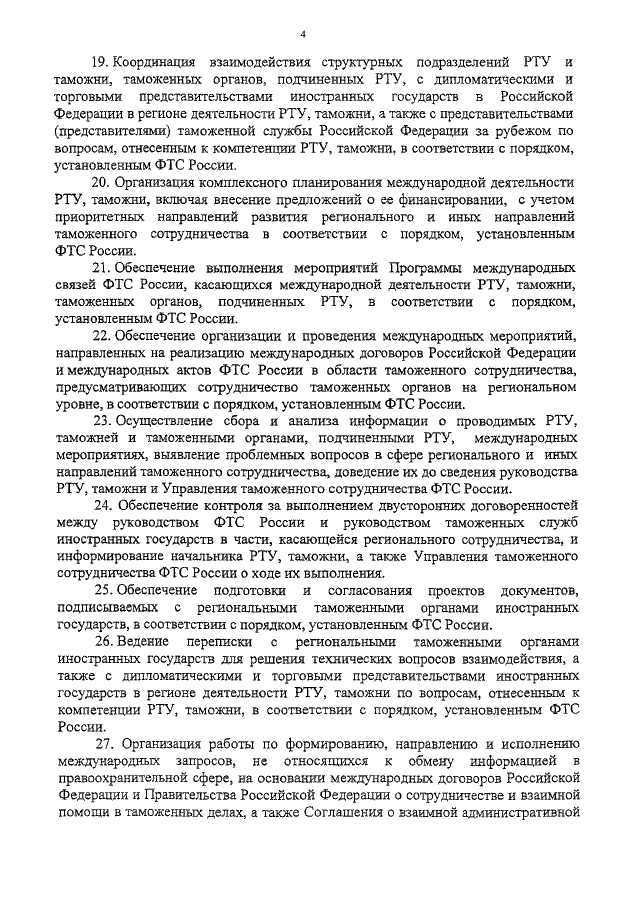 4

19. Координация взаимодействия структурных подразделений РТУ и таможни, таможенных органов, подчиненных РТУ, с дипломатическими и торговыми представительствами иностранных государств в Российской Федерации в регионе деятельности РТУ, таможни, а также с представительствами (представителями) таможенной службы Российской Федерации за рубежом по вопросам, отнесенным к компетенции РТУ, таможни, в соответствии с порядком, установленным ФТС России.

20. Организация комплексного планирования международной деятельности РТУ, таможни, включая внесение предложений о ее финансировании, с учетом приоритетных направлений развития регионального и иных направлений таможенного сотрудничества в соответствии с порядком, установленным ФТС России.

21. Обеспечение выполнения мероприятий Программы международных связей ФТС России, касающихся международной деятельности РТУ, таможни, таможенных органов, подчиненных РТУ, в соответствии с порядком, установленным ФТС России.

22. Обеспечение организации и проведения международных мероприятий, направленных на реализацию международных договоров Российской Федерации и международных актов ФТС России в области таможенного сотрудничества, предусматривающих сотрудничество таможенных органов на региональном уровне, в соответствии с порядком, установленным ФТС России.

23. Осуществление сбора и анализа информации о проводимых РТУ, таможней и таможенными органами, подчиненными РТУ, международных мероприятиях, выявление проблемных вопросов в сфере регионального и иных направлений таможенного сотрудничества, доведение их до сведения руководства РТУ, таможни и Управления таможенного сотрудничества ФТС России.

24. Обеспечение контроля за выполнением двусторонних договоренностей между руководством ФТС России и руководством таможенных служб иностранных государств в части, касающейся регионального сотрудничества, и информирование начальника РТУ, таможни, а также Управления таможенного сотрудничества ФТС России о ходе их выполнения.

25. Обеспечение подготовки и согласования проектов документов, подписываемых с региональными таможенными органами иностранных государств, в соответствии с порядком, установленным ФТС России.

26. Ведение переписки с региональными таможенными органами иностранных государств для решения технических вопросов взаимодействия, а также с дипломатическими и торговыми представительствами иностранных государств в регионе деятельности РТУ, таможни по вопросам, отнесенным к компетенции РТУ, таможни, в соответствии с порядком, установленным ФТС России.

27. Организация работы по формированию, направлению и исполнению международных запросов, не относящихся к обмену информацией в правоохранительной сфере, на основании международных договоров Российской Федерации и Правительства Российской Федерации о сотрудничестве и взаимной помощи в таможенных делах, а также Соглашения о взаимной административной